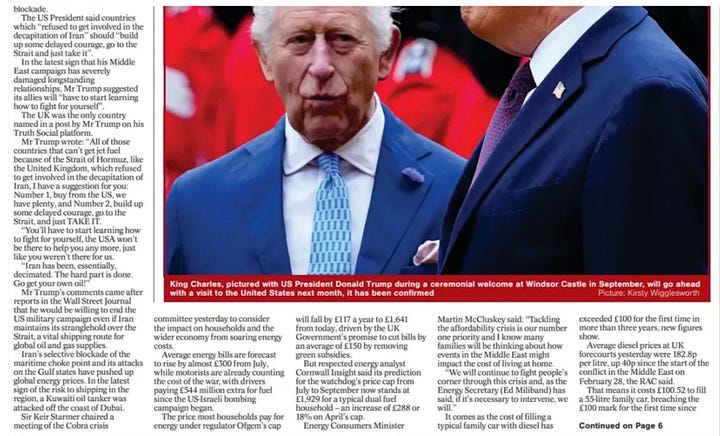 blockade.

The US President said countries which "refused to get involved in the decapitation of Iran" should "build up some delayed courage, go to the Strait and just take it".

In the latest sign that his Middle East campaign has severely damaged longstanding relationships, Mr Trump suggested its allies will "have to start learning how to fight for yourself".

The UK was the only country named in a post by Mr Trump on his Truth Social platform.

Mr Trump wrote: "All of those countries that can't get jet fuel because of the Strait of Hormuz, like the United Kingdom, which refused to get involved in the decapitation of Iran, I have a suggestion for you: Number 1, buy from the US, we have plenty, and Number 2, build up some delayed courage, go to the Strait, and just TAKE IT.

"You'll have to start learning how to fight for yourself, the USA won't be there to help you any more, just like you weren't there for us.

"Iran has been, essentially, decimated. The hard part is done. Go get your own oil!"

Mr Trump's comments came after reports in the Wall Street Journal that he would be willing to end the US military campaign even if Iran maintains its stranglehold over the Strait, a vital shipping route for global oil and gas supplies.

Iran's selective blockade of the maritime choke point and its attacks on the Gulf states have pushed up global energy prices. In the latest sign of the risk to shipping in the region, a Kuwaiti oil tanker was attacked off the coast of Dubai.

Sir Keir Starmer chaired a meeting of the Cobra crisis

King Charles, pictured with US President Donald Trump during a ceremonial welcome at Windsor Castle in September, will go ahead with a visit to the United States next month, it has been confirmed

Picture: Kirsty Wigglesworth

committee yesterday to consider the impact on households and the wider economy from soaring energy costs.

Average energy bills are forecast to rise by almost £300 from July, while motorists are already counting the cost of the war, with drivers paying £544 million extra for fuel since the US-Israeli bombing campaign began.

The price most households pay for energy under regulator Ofgem's cap will fall by £117 a year to £1,641 from today, driven by the UK Government's promise to cut bills by an average of £150 by removing green subsidies.

But respected energy analyst Cornwall Insight said its prediction for the watchdog's price cap from July to September now stands at £1,929 for a typical dual fuel household – an increase of £288 or 18% on April's cap.

Energy Consumers Minister Martin McCluskey said: "Tackling the affordability crisis is our number one priority and I know many families will be thinking about how events in the Middle East might impact the cost of living at home.

"We will continue to fight people's corner through this crisis and, as the Energy Secretary (Ed Miliband) has said, if it's necessary to intervene, we will."

It comes as the cost of filling a typical family car with diesel has exceeded £100 for the first time in more than three years, new figures show.

Average diesel prices at UK forecourts yesterday were 182.8p per litre, up 40p since the start of the conflict in the Middle East on February 28, the RAC said.

That means it costs £100.52 to fill a 55-litre family car, breaching the £100 mark for the first time since

Continued on Page 6